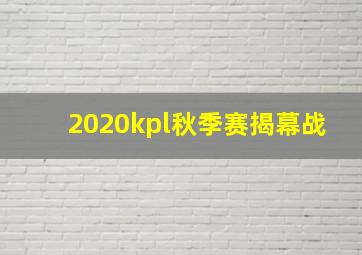 2020kpl秋季赛揭幕战